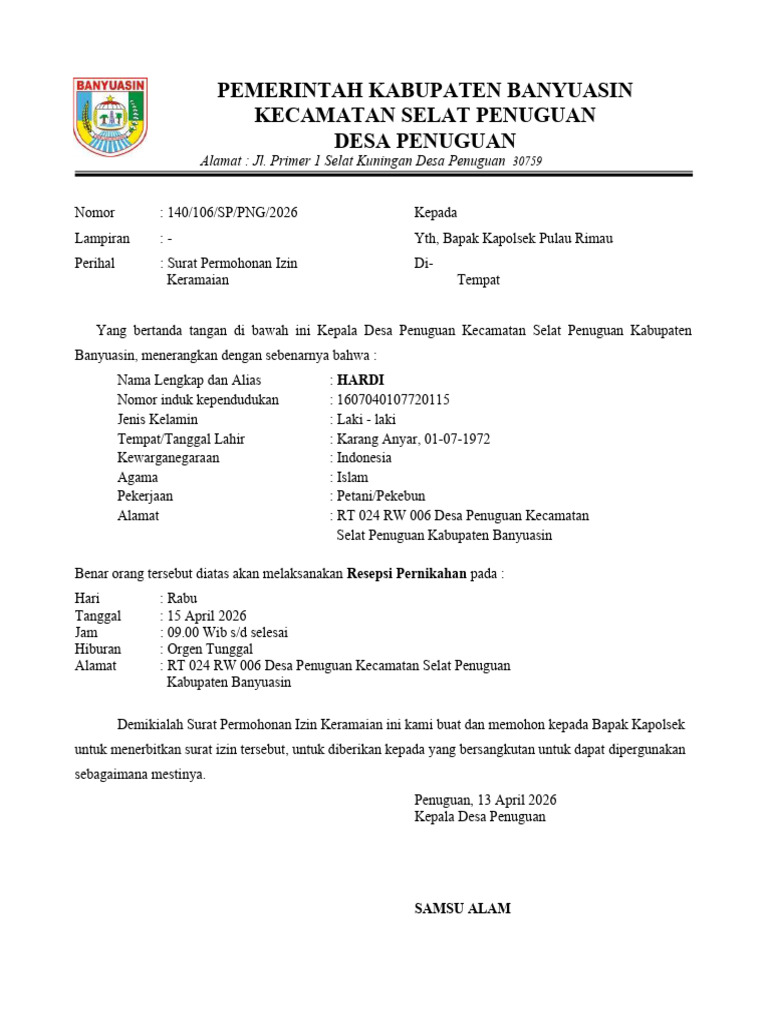 BANYUASIN

PEMERINTAH KABUPATEN BANYUASIN
KECAMATAN SELAT PENUGUAN
DESA PENUGUAN

Alamat : Jl. Primer 1 Selat Kuningan Desa Penuguan 30759

Nomor : 140/106/SP/PNG/2026
Lampiran : -
Perihal : Surat Permohonan Izin Keramaian

Kepada
Yth, Bapak Kapolsek Pulau Rimau
Di-
Tempat

Yang bertanda tangan di bawah ini Kepala Desa Penuguan Kecamatan Selat Penuguan Kabupaten Banyuasin, menerangkan dengan sebenarnya bahwa :

Nama Lengkap dan Alias : HARDI
Nomor induk kependudukan : 1607040107720115
Jenis Kelamin : Laki - laki
Tempat/Tanggal Lahir : Karang Anyar, 01-07-1972
Kewarganegaraan : Indonesia
Agama : Islam
Pekerjaan : Petani/Pekebun
Alamat : RT 024 RW 006 Desa Penuguan Kecamatan Selat Penuguan Kabupaten Banyuasin

Benar orang tersebut diatas akan melaksanakan Resepsi Pernikahan pada :

Hari : Rabu
Tanggal : 15 April 2026
Jam : 09.00 Wib s/d selesai
Hiburan : Orgen Tunggal
Alamat : RT 024 RW 006 Desa Penuguan Kecamatan Selat Penuguan Kabupaten Banyuasin

Demikialah Surat Permohonan Izin Keramaian ini kami buat dan memohon kepada Bapak Kapolsek untuk menerbitkan surat izin tersebut, untuk diberikan kepada yang bersangkutan untuk dapat dipergunakan sebagaimana mestinya.

Penuguan, 13 April 2026
Kepala Desa Penuguan

SAMSU ALAM